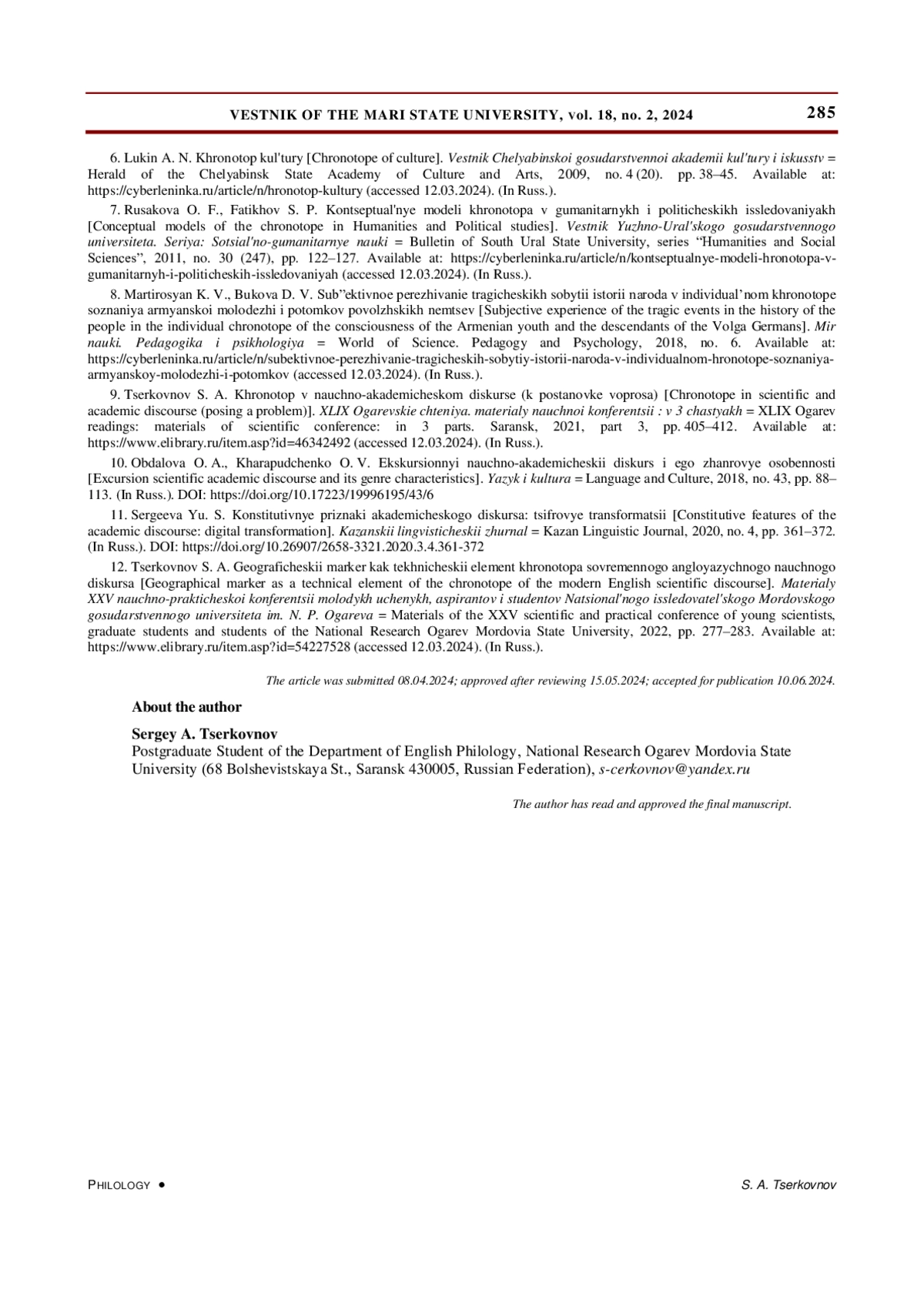 VESTNIK OF THE MARI STATE UNIVERSITY, vol. 18, no. 2, 2024 285

6. Lukin A. N. Khronotop kul'tury [Chronotope of culture]. Vestnik Chelyabinskoi gosudarstvennoi akademii kul'tury i iskusstv = Herald of the Chelyabinsk State Academy of Culture and Arts, 2009, no. 4 (20). pp. 38–45. Available at: https://cyberleninka.ru/article/n/hronotop-kultury (accessed 12.03.2024). (In Russ.).

7. Rusakova O. F., Fatikhov S. P. Kontseptual'nye modeli khronotopa v gumanitarnykh i politicheskikh issledovaniyakh [Conceptual models of the chronotope in Humanities and Political studies]. Vestnik Yuzhno-Ural'skogo gosudarstvennogo universiteta. Seriya: Sotsial'no-gumanitarnye nauki = Bulletin of South Ural State University, series “Humanities and Social Sciences”, 2011, no. 30 (247), pp. 122–127. Available at: https://cyberleninka.ru/article/n/kontseptualnye-modeli-hronotopa-v-gumanitarnyh-i-politicheskih-issledovaniyah (accessed 12.03.2024). (In Russ.).

8. Martirosyan K. V., Bukova D. V. Sub”ektivnoe perezhivanie tragicheskikh sobytii istorii naroda v individual’nom khronotope soznaniya armyanskoi molodezhi i potomkov povolzhskikh nemtsev [Subjective experience of the tragic events in the history of the people in the individual chronotope of the consciousness of the Armenian youth and the descendants of the Volga Germans]. Mir nauki. Pedagogika i psikhologiya = World of Science. Pedagogy and Psychology, 2018, no. 6. Available at: https://cyberleninka.ru/article/n/subektivnoe-perezhivanie-tragicheskih-sobytiy-istorii-naroda-v-individualnom-hronotope-soznaniya-armyanskoy-molodezhi-i-potomkov (accessed 12.03.2024). (In Russ.).

9. Tserkovnov S. A. Khronotop v nauchno-akademicheskom diskurse (k postanovke voprosa) [Chronotope in scientific and academic discourse (posing a problem)]. XLIX Ogarevskie chteniya. materialy nauchnoi konferentsii : v 3 chastyakh = XLIX Ogarev readings: materials of scientific conference: in 3 parts. Saransk, 2021, part 3, pp. 405–412. Available at: https://www.elibrary.ru/item.asp?id=46342492 (accessed 12.03.2024). (In Russ.).

10. Obdalova O. A., Kharapudchenko O. V. Ekskursionnyi nauchno-akademicheskii diskurs i ego zhanrovye osobennosti [Excursion scientific academic discourse and its genre characteristics]. Yazyk i kultura = Language and Culture, 2018, no. 43, pp. 88–113. (In Russ.). DOI: https://doi.org/10.17223/19996195/43/6

11. Sergeeva Yu. S. Konstitutivnye priznaki akademicheskogo diskursa: tsifrovye transformatsii [Constitutive features of the academic discourse: digital transformation]. Kazanskii lingvisticheskii zhurnal = Kazan Linguistic Journal, 2020, no. 4, pp. 361–372. (In Russ.). DOI: https://doi.org/10.26907/2658-3321.2020.3.4.361-372

12. Tserkovnov S. A. Geograficheskii marker kak tekhnicheskii element khronotopa sovremennogo angloyazychnogo nauchnogo diskursa [Geographical marker as a technical element of the chronotope of the modern English scientific discourse]. Materialy XXV nauchno-prakticheskoi konferentsii molodykh uchenykh, aspirantov i studentov Natsional'nogo issledovatel'skogo Mordovskogo gosudarstvennogo universiteta im. N. P. Ogareva = Materials of the XXV scientific and practical conference of young scientists, graduate students and students of the National Research Ogarev Mordovia State University, 2022, pp. 277–283. Available at: https://www.elibrary.ru/item.asp?id=54227528 (accessed 12.03.2024). (In Russ.).

The article was submitted 08.04.2024; approved after reviewing 15.05.2024; accepted for publication 10.06.2024.

About the author

Sergey A. Tserkovnov
Postgraduate Student of the Department of English Philology, National Research Ogarev Mordovia State University (68 Bolshevistskaya St., Saransk 430005, Russian Federation), s-cerkovnov@yandex.ru

The author has read and approved the final manuscript.

PHILOLOGY • S. A. Tserkovnov